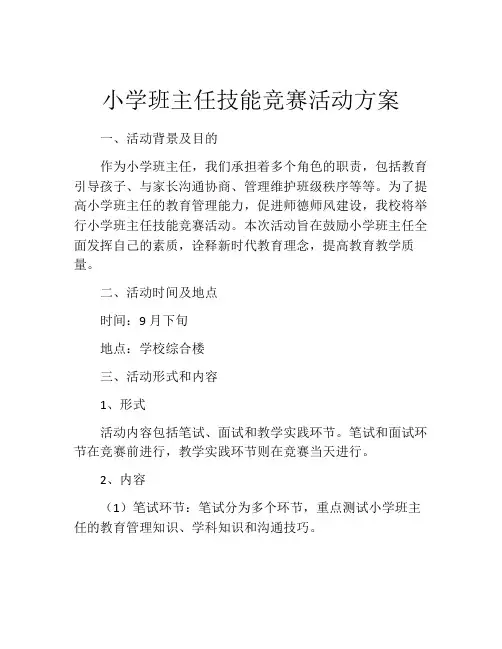 小学班主任技能竞赛活动方案

一、活动背景及目的

作为小学班主任，我们承担着多个角色的职责，包括教育引导孩子、与家长沟通协商、管理维护班级秩序等等。为了提高小学班主任的教育管理能力，促进师德师风建设，我校将举行小学班主任技能竞赛活动。本次活动旨在鼓励小学班主任全面发挥自己的素质，诠释新时代教育理念，提高教育教学质量。

二、活动时间及地点

时间：9月下旬

地点：学校综合楼

三、活动形式和内容

1、形式

活动内容包括笔试、面试和教学实践环节。笔试和面试环节在竞赛前进行，教学实践环节则在竞赛当天进行。

2、内容

（1）笔试环节：笔试分为多个环节，重点测试小学班主任的教育管理知识、学科知识和沟通技巧。